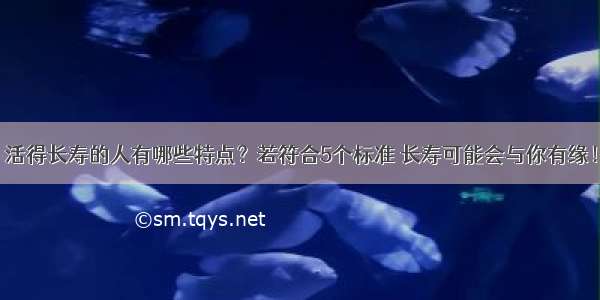 活得长寿的人有哪些特点？若符合5个标准 长寿可能会与你有缘！

©sm.tqys.net